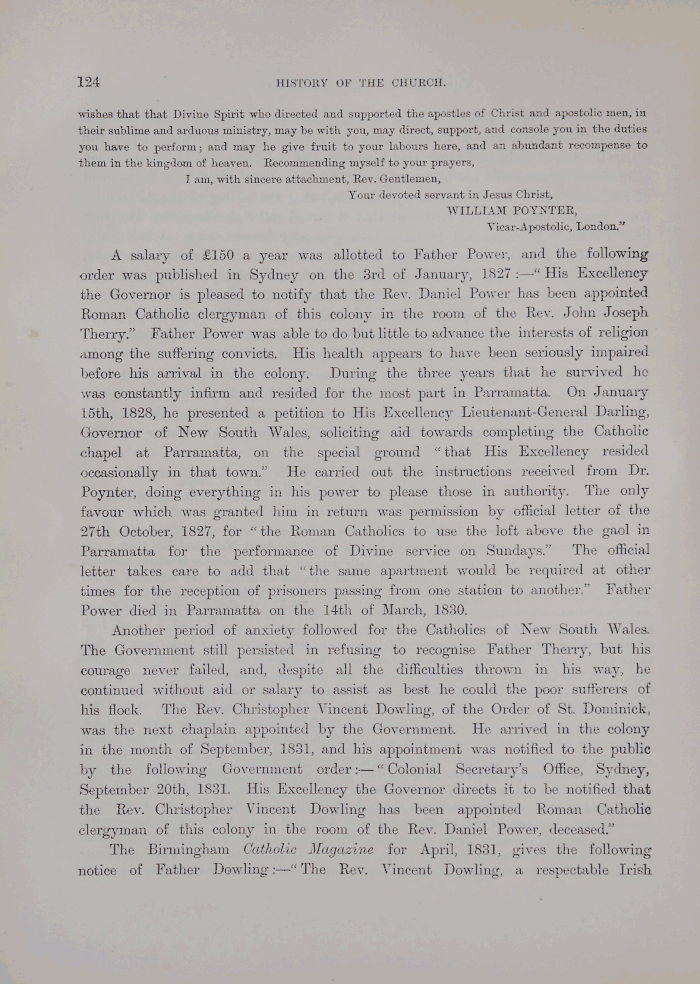 124 HISTORY OF THE CHURCH.

wishes that that Divine Spirit who directed and supported the apostles of Christ and apostolic men, in their sublime and arduous ministry, may be with you, may direct, support, and console you in the duties you have to perform; and may he give fruit to your labours here, and an abundant recompense to them in the kingdom of heaven. Recommending myself to your prayers,

I am, with sincere attachment, Rev. Gentlemen,

Your devoted servant in Jesus Christ,

WILLIAM POYNTER,

Vicar-Apostolic, London."

A salary of £150 a year was allotted to Father Power, and the following order was published in Sydney on the 3rd of January, 1827:—"His Excellency the Governor is pleased to notify that the Rev. Daniel Power has been appointed Roman Catholic clergyman of this colony in the room of the Rev. John Joseph Therry." Father Power was able to do but little to advance the interests of religion among the suffering convicts. His health appears to have been seriously impaired before his arrival in the colony. During the three years that he survived he was constantly infirm and resided for the most part in Parramatta. On January 15th, 1828, he presented a petition to His Excellency Lieutenant-General Darling, Governor of New South Wales, soliciting aid towards completing the Catholic chapel at Parramatta, on the special ground "that His Excellency resided occasionally in that town." He carried out the instructions received from Dr. Poynter, doing everything in his power to please those in authority. The only favour which was granted him in return was permission by official letter of the 27th October, 1827, for "the Roman Catholics to use the loft above the gaol in Parramatta for the performance of Divine service on Sundays." The official letter takes care to add that "the same apartment would be required at other times for the reception of prisoners passing from one station to another." Father Power died in Parramatta on the 14th of March, 1830.

Another period of anxiety followed for the Catholics of New South Wales. The Government still persisted in refusing to recognise Father Therry, but his courage never failed, and, despite all the difficulties thrown in his way, he continued without aid or salary to assist as best he could the poor sufferers of his flock. The Rev. Christopher Vincent Dowling, of the Order of St. Dominick, was the next chaplain appointed by the Government. He arrived in the colony in the month of September, 1831, and his appointment was notified to the public by the following Government order:—"Colonial Secretary's Office, Sydney, September 20th, 1831. His Excellency the Governor directs it to be notified that the Rev. Christopher Vincent Dowling has been appointed Roman Catholic clergyman of this colony in the room of the Rev. Daniel Power, deceased."

The Birmingham Catholic Magazine for April, 1831, gives the following notice of Father Dowling:—"The Rev. Vincent Dowling, a respectable Irish